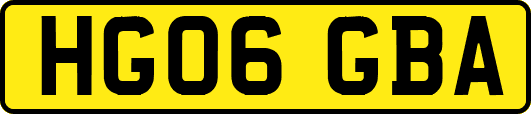 HG06 GBA